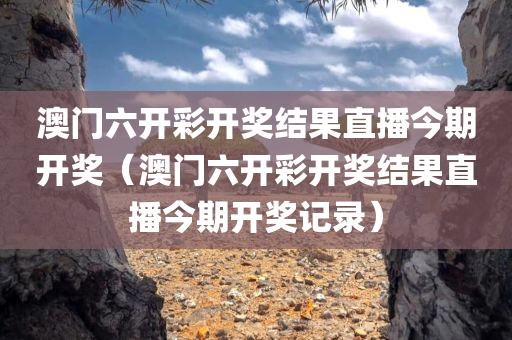 澳门六开彩开奖结果直播今期开奖（澳门六开彩开奖结果直播今期开奖记录）